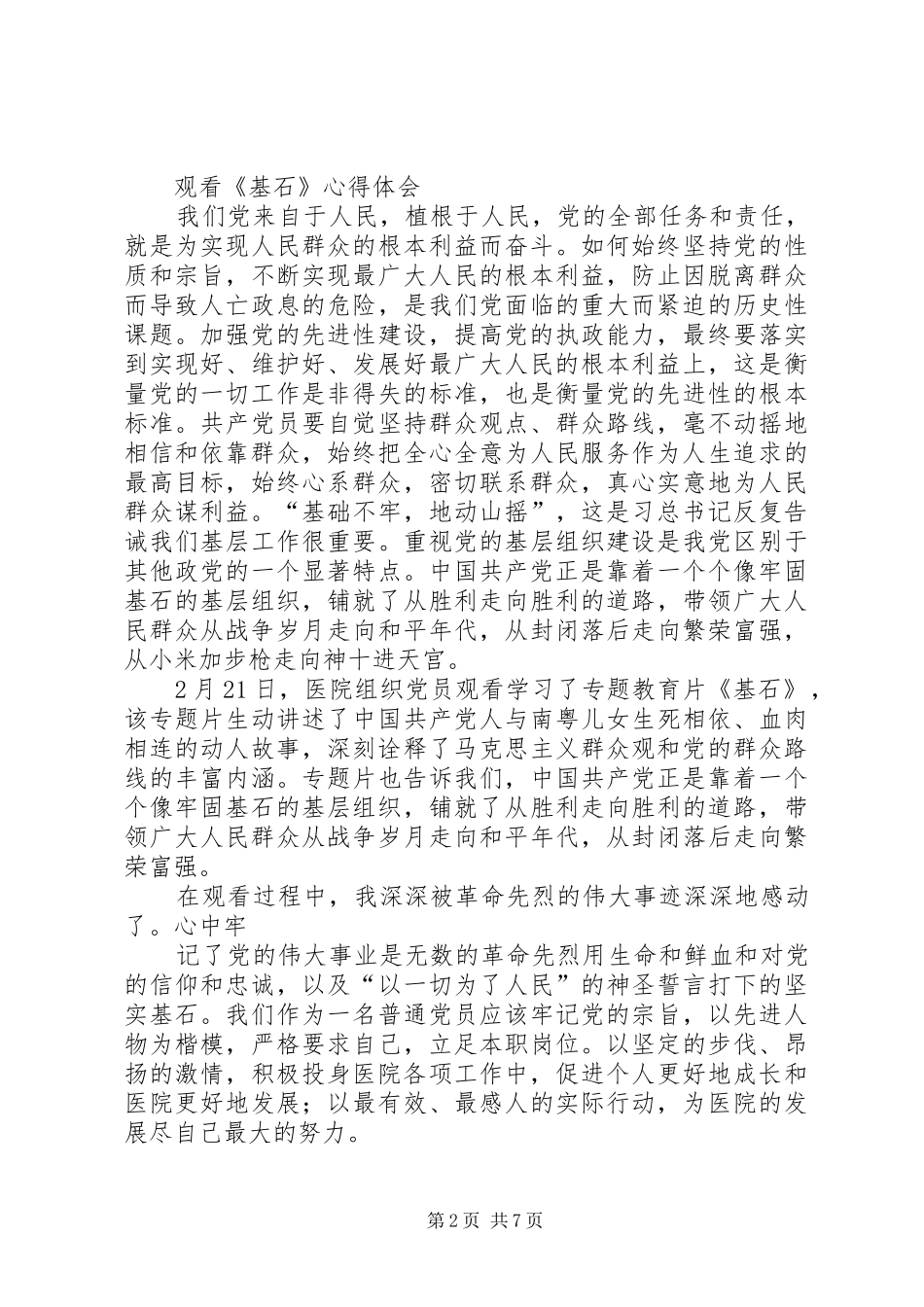 观看《基石》心得体会

我们党来自于人民，植根于人民，党的全部任务和责任，就是为实现人民群众的根本利益而奋斗。如何始终坚持党的性质和宗旨，不断实现最广大人民的根本利益，防止因脱离群众而导致人亡政息的危险，是我们党面临的重大而紧迫的历史性课题。加强党的先进性建设，提高党的执政能力，最终要落实到实现好、维护好、发展好最广大人民的根本利益上，这是衡量党的一切工作是非得失的标准，也是衡量党的先进性的根本标准。共产党员要自觉坚持群众观点、群众路线，毫不动摇地相信和依靠群众，始终把全心全意为人民服务作为人生追求的最高目标，始终心系群众，密切联系群众，真心实意地为人民群众谋利益。“基础不牢，地动山摇”，这是习总书记反复告诫我们基层工作很重要。重视党的基层组织建设是我党区别于其他政党的一个显著特点。中国共产党正是靠着一个个像牢固基石的基层组织，铺就了从胜利走向胜利的道路，带领广大人民群众从战争岁月走向和平年代，从封闭落后走向繁荣富强，从小米加步枪走向神十进天宫。

2月21日，医院组织党员观看学习了专题教育片《基石》，该专题片生动讲述了中国共产党人与南粤儿女生死相依、血肉相连的动人故事，深刻诠释了马克思主义群众观和党的群众路线的丰富内涵。专题片也告诉我们，中国共产党正是靠着一个个像牢固基石的基层组织，铺就了从胜利走向胜利的道路，带领广大人民群众从战争岁月走向和平年代，从封闭落后走向繁荣富强。

在观看过程中，我深深被革命先烈的伟大事迹深深地感动了。心中牢

记了党的伟大事业是无数的革命先烈用生命和鲜血和对党的信仰和忠诚，以及“以一切为了人民”的神圣誓言打下的坚实基石。我们作为一名普通党员应该牢记党的宗旨，以先进人物为楷模，严格要求自己，立足本职岗位。以坚定的步伐、昂扬的激情，积极投身医院各项工作中，促进个人更好地成长和医院更好地发展；以最有效、最感人的实际行动，为医院的发展尽自己最大的努力。

第2页 共7页